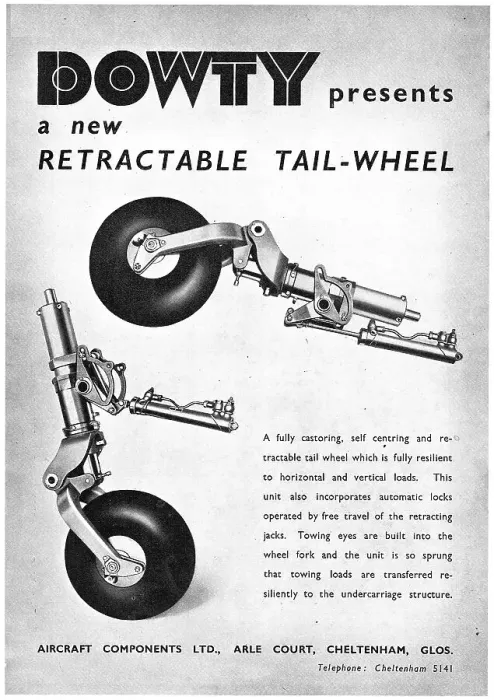 DOWTY presents

a new

RETRACTABLE TAIL-WHEEL

A fully castoring, self centring and retractable tail wheel which is fully resilient to horizontal and vertical loads. This unit also incorporates automatic locks operated by free travel of the retracting jacks. Towing eyes are built into the wheel fork and the unit is so sprung that towing loads are transferred resiliently to the undercarriage structure.

AIRCRAFT COMPONENTS LTD., ARLE COURT, CHELTENHAM, GLOS.

Telephone: Cheltenham 5141